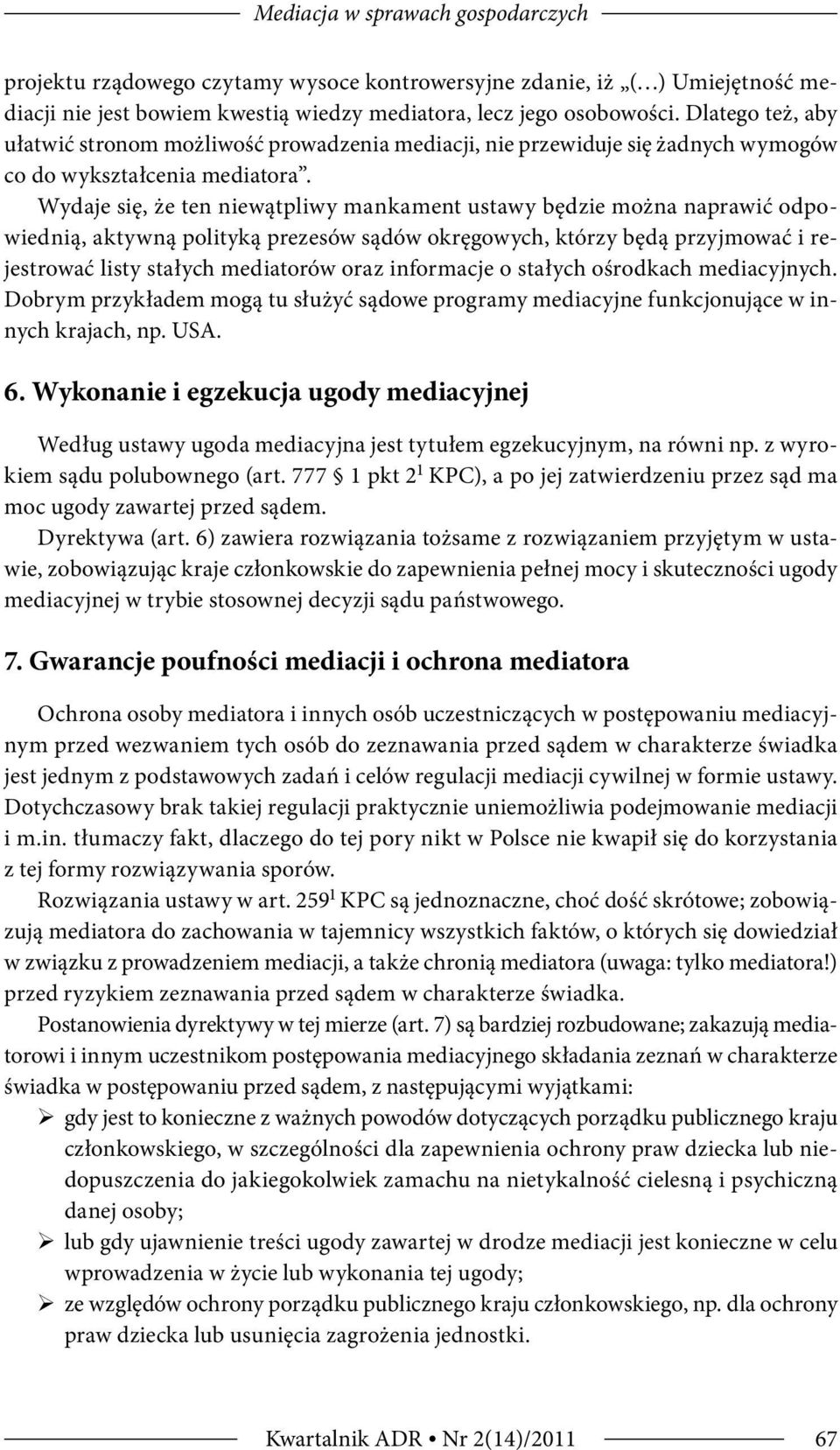 Mediacja w sprawach gospodarczych

projektu rządowego czytamy wysoce kontrowersyjne zdanie, iż „(…) Umiejętność mediacji nie jest bowiem kwestią wiedzy mediatora, lecz jego osobowości. Dlatego też, aby ułatwić stronom możliwość prowadzenia mediacji, nie przewiduje się żadnych wymogów co do wykształcenia mediatora”.

Wydaje się, że ten niewątpliwy mankament ustawy będzie można naprawić odpowiednią, aktywną polityką prezesów sądów okręgowych, którzy będą przyjmować i rejestrować listy stałych mediatorów oraz informacje o stałych ośrodkach mediacyjnych. Dobrym przykładem mogą tu służyć sądowe programy mediacyjne funkcjonujące w innych krajach, np. USA.

6. Wykonanie i egzekucja ugody mediacyjnej

Według ustawy ugoda mediacyjna jest tytułem egzekucyjnym, na równi np. z wyrokiem sądu polubownego (art. 777 § 1 pkt $2^1$ KPC), a po jej zatwierdzeniu przez sąd ma moc ugody zawartej przed sądem.

Dyrektywa (art. 6) zawiera rozwiązania tożsame z rozwiązaniem przyjętym w ustawie, zobowiązując kraje członkowskie do zapewnienia pełnej mocy i skuteczności ugody mediacyjnej w trybie stosownej decyzji sądu państwowego.

7. Gwarancje poufności mediacji i ochrona mediatora

Ochrona osoby mediatora i innych osób uczestniczących w postępowaniu mediacyjnym przed wezwaniem tych osób do zeznawania przed sądem w charakterze świadka jest jednym z podstawowych zadań i celów regulacji mediacji cywilnej w formie ustawy. Dotychczasowy brak takiej regulacji praktycznie uniemożliwia podejmowanie mediacji i m.in. tłumaczy fakt, dlaczego do tej pory nikt w Polsce nie kwapił się do korzystania z tej formy rozwiązywania sporów.

Rozwiązania ustawy w art. $259^1$ KPC są jednoznaczne, choć dość skrótowe; zobowiązują mediatora do zachowania w tajemnicy wszystkich faktów, o których się dowiedział w związku z prowadzeniem mediacji, a także chronią mediatora (uwaga: tylko mediatora!) przed ryzykiem zeznawania przed sądem w charakterze świadka.

Postanowienia dyrektywy w tej mierze (art. 7) są bardziej rozbudowane; zakazują mediatorowi i innym uczestnikom postępowania mediacyjnego składania zeznań w charakterze świadka w postępowaniu przed sądem, z następującymi wyjątkami:
➢ gdy jest to konieczne z ważnych powodów dotyczących porządku publicznego kraju członkowskiego, w szczególności dla zapewnienia ochrony praw dziecka lub niedopuszczenia do jakiegokolwiek zamachu na nietykalność cielesną i psychiczną danej osoby;
➢ lub gdy ujawnienie treści ugody zawartej w drodze mediacji jest konieczne w celu wprowadzenia w życie lub wykonania tej ugody;
➢ ze względów ochrony porządku publicznego kraju członkowskiego, np. dla ochrony praw dziecka lub usunięcia zagrożenia jednostki.

Kwartalnik ADR • Nr 2(14)/2011 67